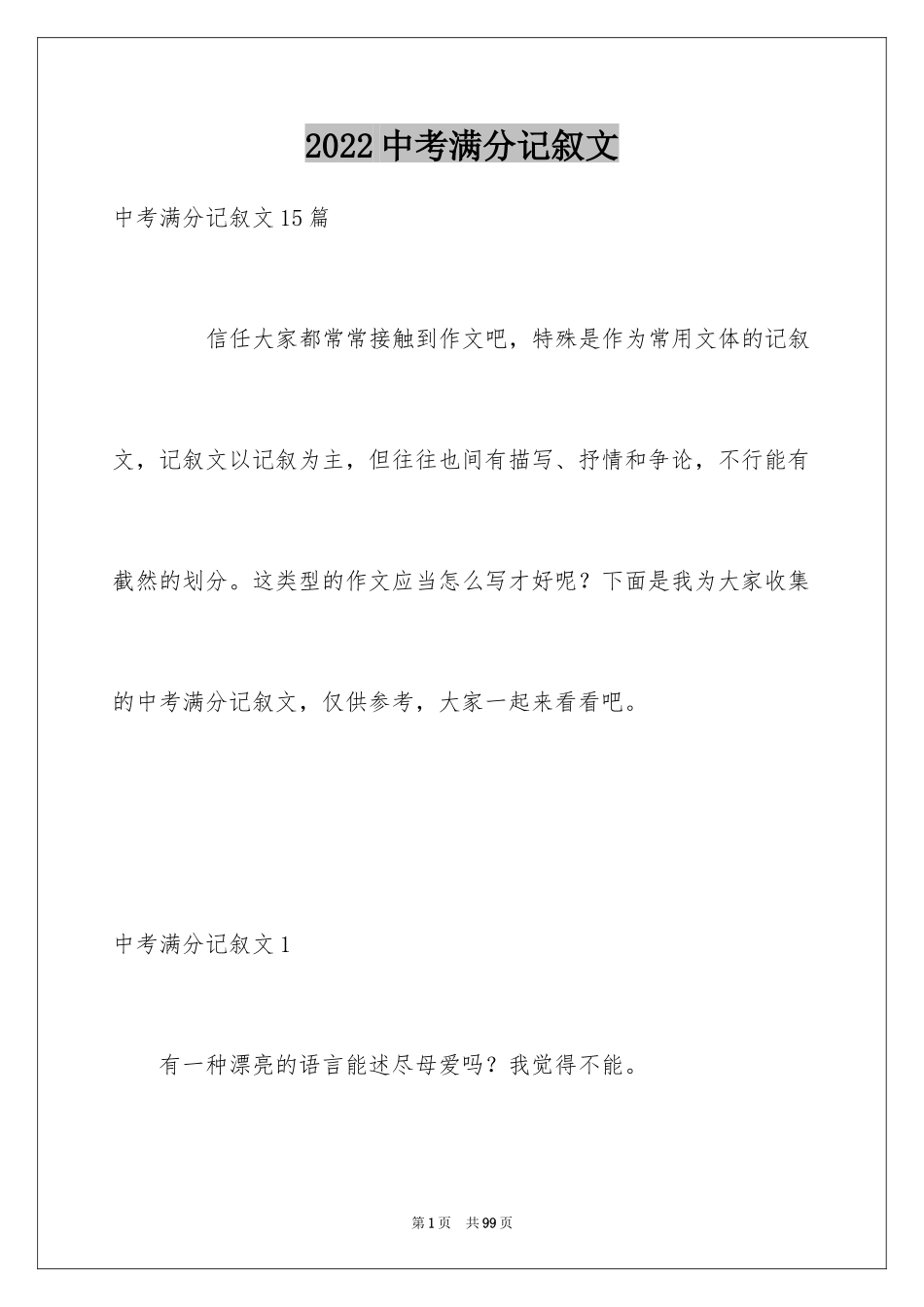 2022 中考满分记叙文

中考满分记叙文 15 篇

信任大家都常常接触到作文吧，特殊是作为常用文体的记叙文，记叙文以记叙为主，但往往也间有描写、抒情和争论，不行能有截然的划分。这类型的作文应当怎么写才好呢？下面是我为大家收集的中考满分记叙文，仅供参考，大家一起来看看吧。

中考满分记叙文 1

有一种漂亮的语言能述尽母爱吗？我觉得不能。

第 1 页　共 99 页